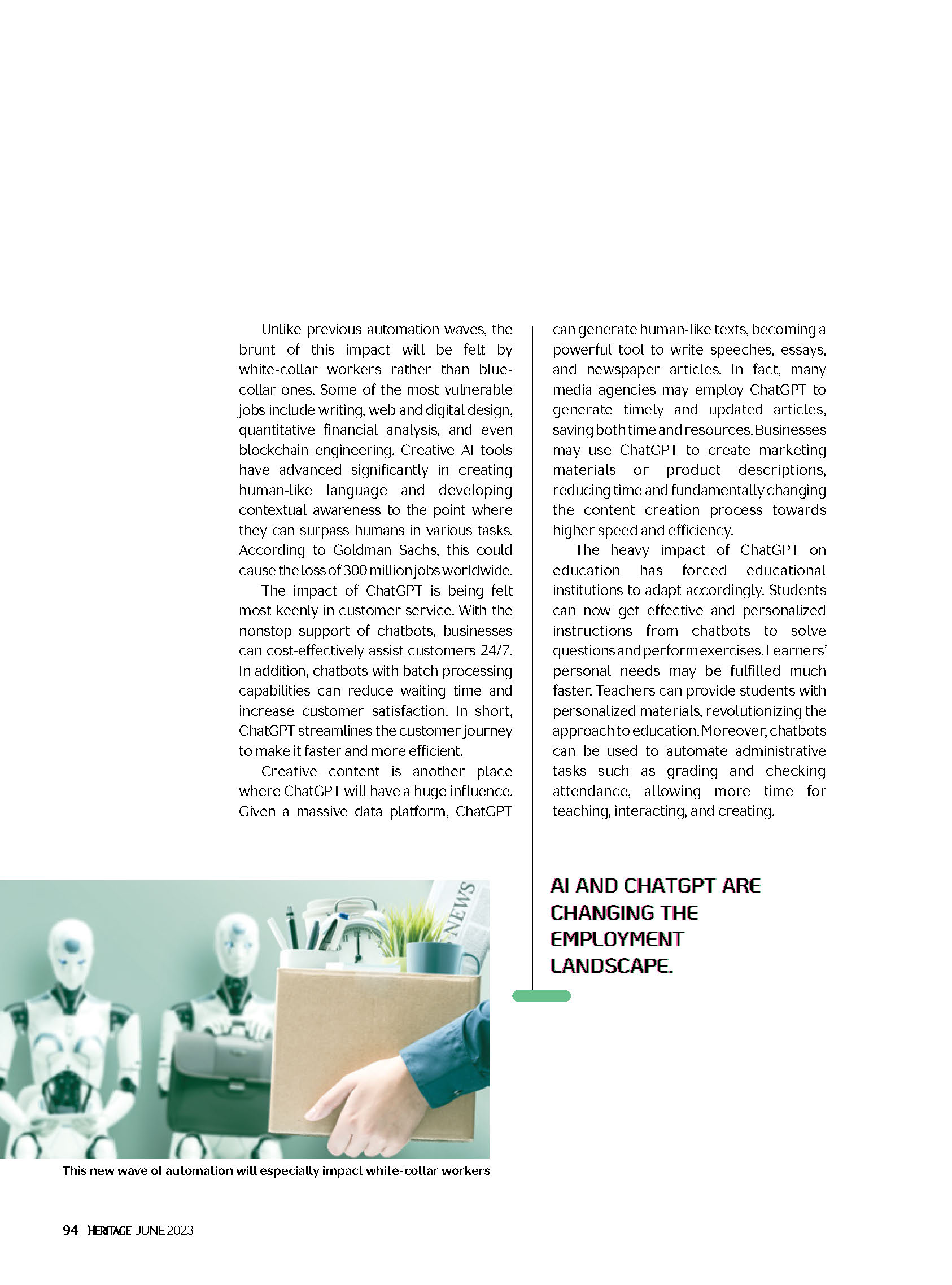 Unlike previous automation waves, the brunt of this impact will be felt by white-collar workers rather than blue-collar ones. Some of the most vulnerable jobs include writing, web and digital design, quantitative financial analysis, and even blockchain engineering. Creative AI tools have advanced significantly in creating human-like language and developing contextual awareness to the point where they can surpass humans in various tasks. According to Goldman Sachs, this could cause the loss of 300 million jobs worldwide.

The impact of ChatGPT is being felt most keenly in customer service. With the nonstop support of chatbots, businesses can cost-effectively assist customers 24/7. In addition, chatbots with batch processing capabilities can reduce waiting time and increase customer satisfaction. In short, ChatGPT streamlines the customer journey to make it faster and more efficient.

Creative content is another place where ChatGPT will have a huge influence. Given a massive data platform, ChatGPT can generate human-like texts, becoming a powerful tool to write speeches, essays, and newspaper articles. In fact, many media agencies may employ ChatGPT to generate timely and updated articles, saving both time and resources. Businesses may use ChatGPT to create marketing materials or product descriptions, reducing time and fundamentally changing the content creation process towards higher speed and efficiency.

The heavy impact of ChatGPT on education has forced educational institutions to adapt accordingly. Students can now get effective and personalized instructions from chatbots to solve questions and perform exercises. Learners' personal needs may be fulfilled much faster. Teachers can provide students with personalized materials, revolutionizing the approach to education. Moreover, chatbots can be used to automate administrative tasks such as grading and checking attendance, allowing more time for teaching, interacting, and creating.

AI AND CHATGPT ARE CHANGING THE EMPLOYMENT LANDSCAPE.

NEWS

This new wave of automation will especially impact white-collar workers

94 HERITAGE JUNE 2023